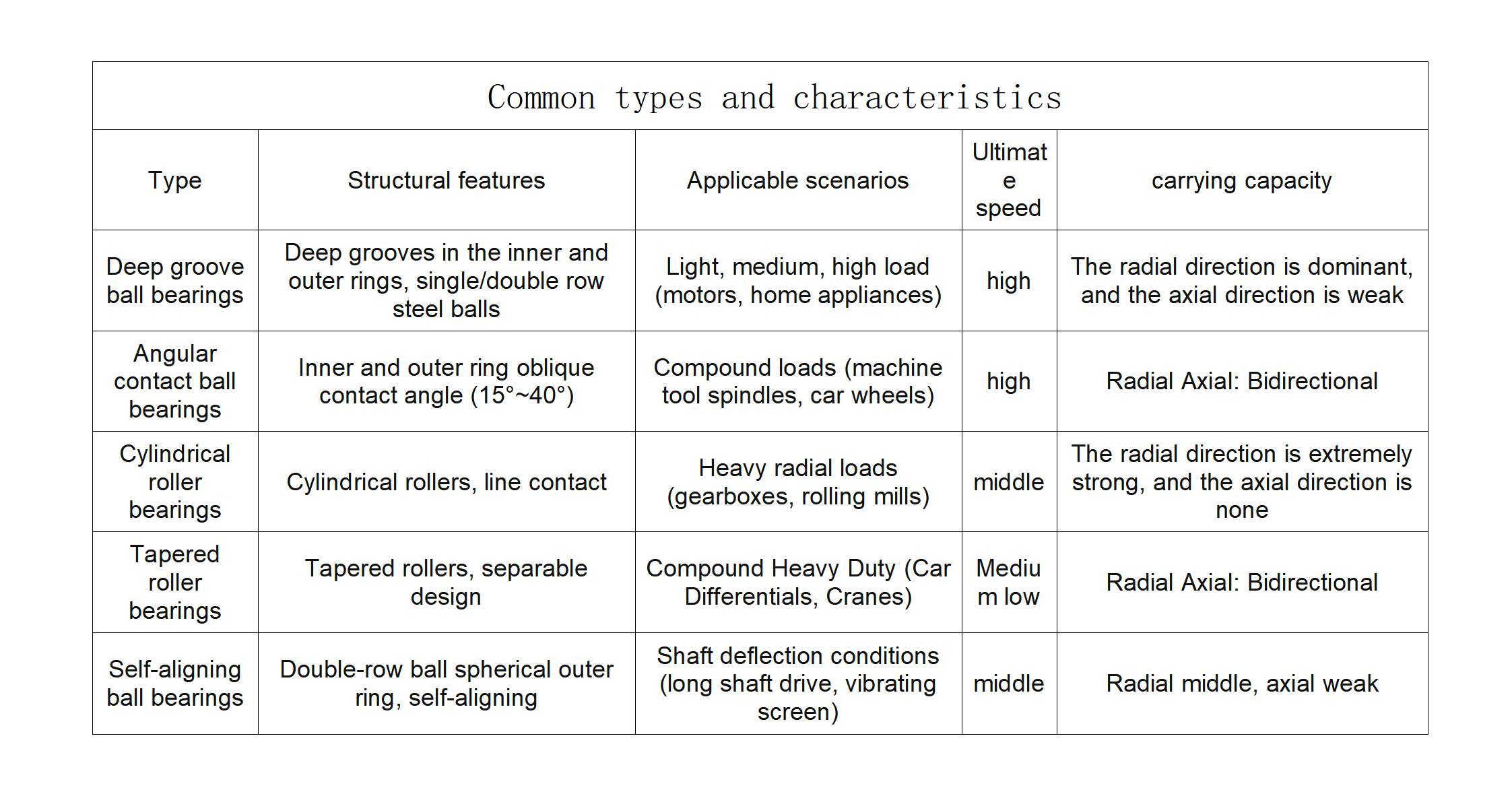 Common types and characteristics

| Type | Structural features | Applicable scenarios | Ultimate speed | carrying capacity |
|---|---|---|---|---|
| Deep groove ball bearings | Deep grooves in the inner and outer rings, single/double row steel balls | Light, medium, high load (motors, home appliances) | high | The radial direction is dominant, and the axial direction is weak |
| Angular contact ball bearings | Inner and outer ring oblique contact angle (15°~40°) | Compound loads (machine tool spindles, car wheels) | high | Radial Axial: Bidirectional |
| Cylindrical roller bearings | Cylindrical rollers, line contact | Heavy radial loads (gearboxes, rolling mills) | middle | The radial direction is extremely strong, and the axial direction is none |
| Tapered roller bearings | Tapered rollers, separable design | Compound Heavy Duty (Car Differentials, Cranes) | Medium low | Radial Axial: Bidirectional |
| Self-aligning ball bearings | Double-row ball spherical outer ring, self-aligning | Shaft deflection conditions (long shaft drive, vibrating screen) | middle | Radial middle, axial weak |